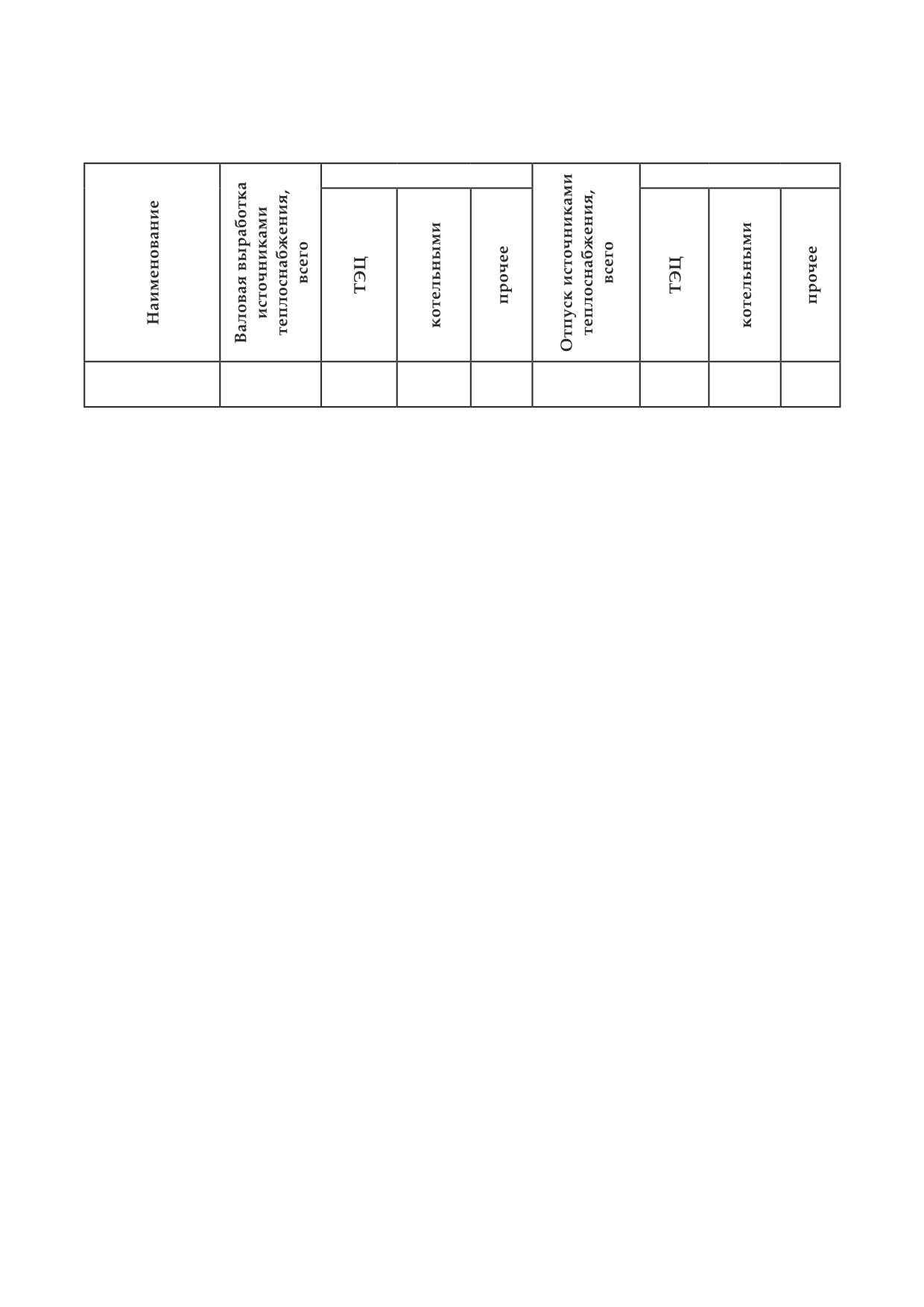 | Наименование | Валовая выработка источниками теплоснабжения, всего | ТЭЦ | котельными | прочее | Отпуск источниками теплоснабжения, всего | ТЭЦ | котельными | прочее |
|---|---|---|---|---|---|---|---|---|
| | | | | | | | | |